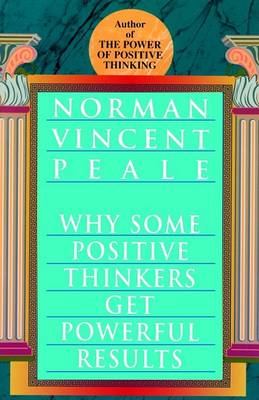 Author of THE POWER OF POSITIVE THINKING

NORMAN VINCENT PEALE

WHY SOME POSITIVE THINKERS GET POWERFUL RESULTS